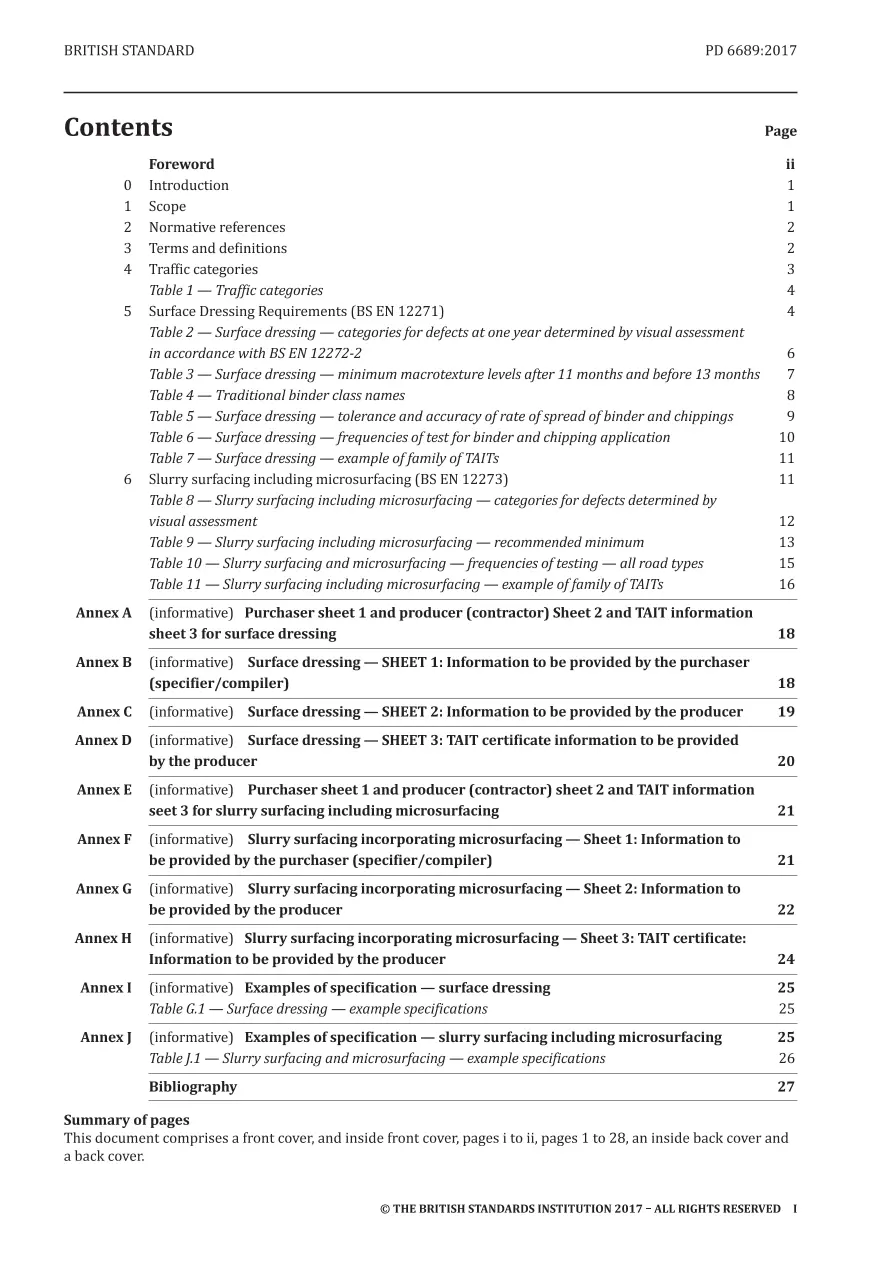 BRITISH STANDARD PD 6689:2017

Contents Page

Foreword ii
0 Introduction 1
1 Scope 1
2 Normative references 2
3 Terms and definitions 2
4 Traffic categories 3
Table 1 — Traffic categories 4
5 Surface Dressing Requirements (BS EN 12271) 4
Table 2 — Surface dressing — categories for defects at one year determined by visual assessment in accordance with BS EN 12272-2 6
Table 3 — Surface dressing — minimum macrotexture levels after 11 months and before 13 months 7
Table 4 — Traditional binder class names 8
Table 5 — Surface dressing — tolerance and accuracy of rate of spread of binder and chippings 9
Table 6 — Surface dressing — frequencies of test for binder and chipping application 10
Table 7 — Surface dressing — example of family of TAITs 11
6 Slurry surfacing including microsurfacing (BS EN 12273) 11
Table 8 — Slurry surfacing including microsurfacing — categories for defects determined by visual assessment 12
Table 9 — Slurry surfacing including microsurfacing — recommended minimum 13
Table 10 — Slurry surfacing and microsurfacing — frequencies of testing — all road types 15
Table 11 — Slurry surfacing including microsurfacing — example of family of TAITs 16
Annex A (informative) Purchaser sheet 1 and producer (contractor) Sheet 2 and TAIT information sheet 3 for surface dressing 18
Annex B (informative) Surface dressing — SHEET 1: Information to be provided by the purchaser (specifier/compiler) 18
Annex C (informative) Surface dressing — SHEET 2: Information to be provided by the producer 19
Annex D (informative) Surface dressing — SHEET 3: TAIT certificate information to be provided by the producer 20
Annex E (informative) Purchaser sheet 1 and producer (contractor) sheet 2 and TAIT information seet 3 for slurry surfacing including microsurfacing 21
Annex F (informative) Slurry surfacing incorporating microsurfacing — Sheet 1: Information to be provided by the purchaser (specifier/compiler) 21
Annex G (informative) Slurry surfacing incorporating microsurfacing — Sheet 2: Information to be provided by the producer 22
Annex H (informative) Slurry surfacing incorporating microsurfacing — Sheet 3: TAIT certificate: Information to be provided by the producer 24
Annex I (informative) Examples of specification — surface dressing 25
Table G.1 — Surface dressing — example specifications 25
Annex J (informative) Examples of specification — slurry surfacing including microsurfacing 25
Table J.1 — Slurry surfacing and microsurfacing — example specifications 26
Bibliography 27

Summary of pages
This document comprises a front cover, and inside front cover, pages i to ii, pages 1 to 28, an inside back cover and a back cover.

© THE BRITISH STANDARDS INSTITUTION 2017 – ALL RIGHTS RESERVED I